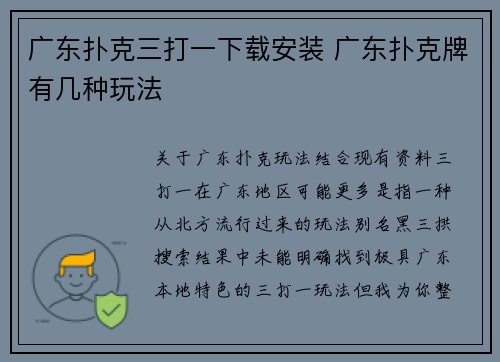 广东扑克三打一下载安装 广东扑克牌有几种玩法

关于广东扑克玩法结合现有资料三打一在广东地区可能更多是指一种从北方流行过来的玩法别名黑三拱搜索结果中未能明确找到极具广东本地特色的三打一玩法但我为你整